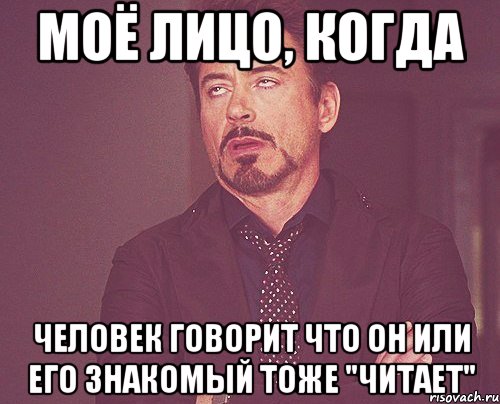 МОЁ ЛИЦО, КОГДА

ЧЕЛОВЕК ГОВОРИТ ЧТО ОН ИЛИ ЕГО ЗНАКОМЫЙ ТОЖЕ "ЧИТАЕТ"

risovach.ru